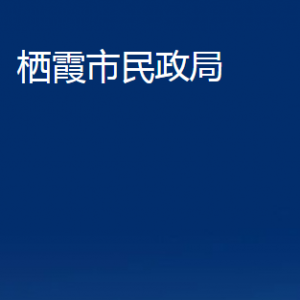 栖霞市民政局